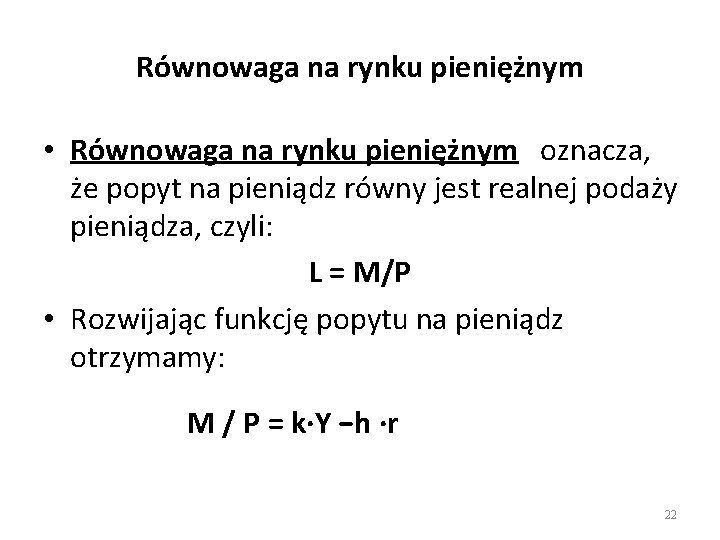 Równowaga na rynku pieniężnym

• Równowaga na rynku pieniężnym oznacza, że popyt na pieniądz równy jest realnej podaży pieniądza, czyli:

$L = M/P$

• Rozwijając funkcję popytu na pieniądz otrzymamy:

$M / P = k \cdot Y - h \cdot r$

22